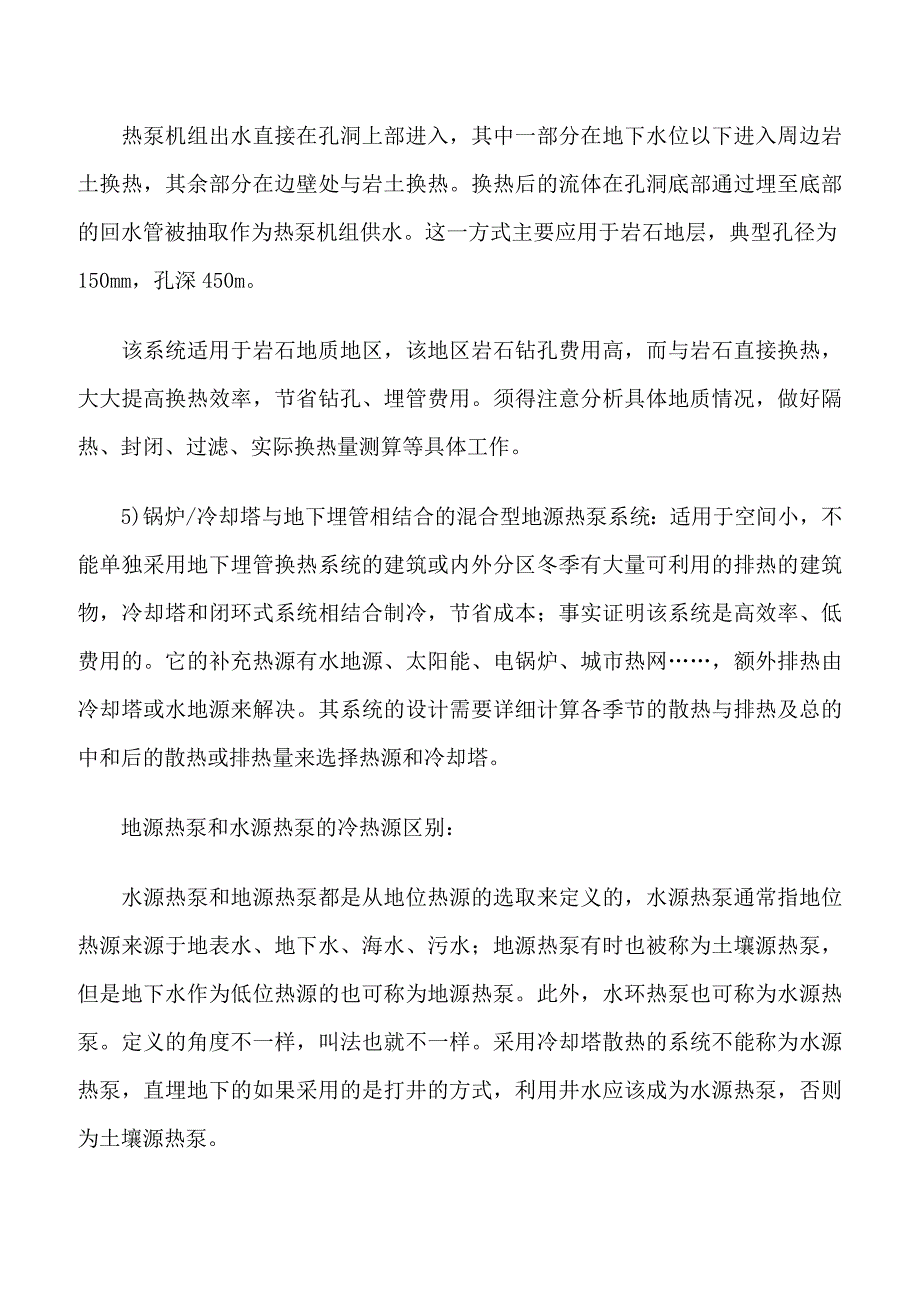 热泵机组出水直接在孔洞上部进入，其中一部分在地下水位以下进入周边岩土换热，其余部分在边壁处与岩土换热。换热后的流体在孔洞底部通过埋至底部的回水管被抽取作为热泵机组供水。这一方式主要应用于岩石地层，典型孔径为150mm，孔深450m。

该系统适用于岩石地质地区，该地区岩石钻孔费用高，而与岩石直接换热，大大提高换热效率，节省钻孔、埋管费用。须得注意分析具体地质情况，做好隔热、封闭、过滤、实际换热量测算等具体工作。

5)锅炉/冷却塔与地下埋管相结合的混合型地源热泵系统：适用于空间小，不能单独采用地下埋管换热系统的建筑或内外分区冬季有大量可利用的排热的建筑物，冷却塔和闭环式系统相结合制冷，节省成本；事实证明该系统是高效率、低费用的。它的补充热源有水地源、太阳能、电锅炉、城市热网……，额外排热由冷却塔或水地源来解决。其系统的设计需要详细计算各季节的散热与排热及总的中和后的散热或排热量来选择热源和冷却塔。

地源热泵和水源热泵的冷热源区别：

水源热泵和地源热泵都是从地位热源的选取来定义的，水源热泵通常指地位热源来源于地表水、地下水、海水、污水；地源热泵有时也被称为土壤源热泵，但是地下水作为低位热源的也可称为地源热泵。此外，水环热泵也可称为水源热泵。定义的角度不一样，叫法也就不一样。采用冷却塔散热的系统不能称为水源热泵，直埋地下的如果采用的是打井的方式，利用井水应该成为水源热泵，否则为土壤源热泵。